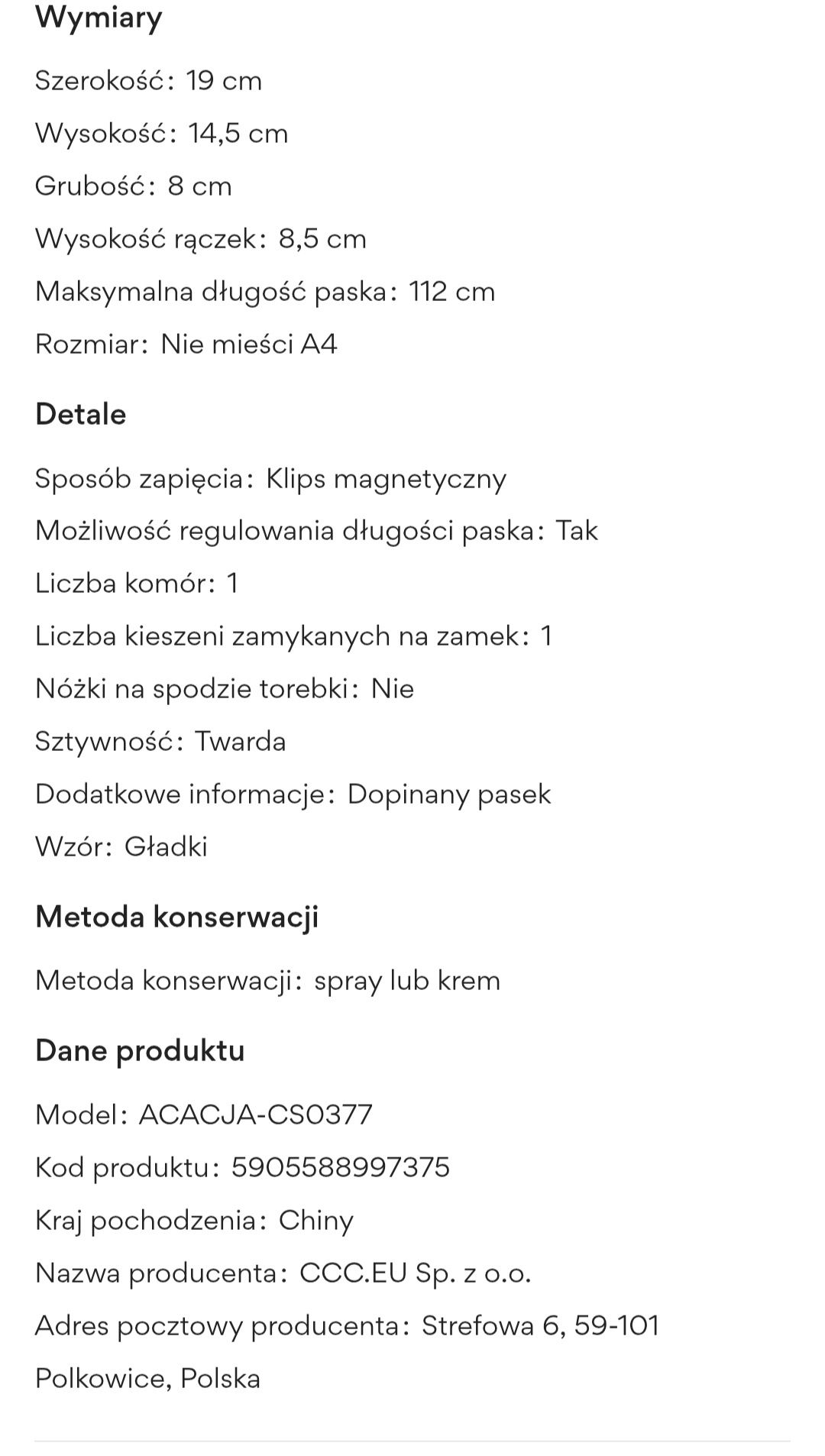 Wymiary

Szerokość: 19 cm

Wysokość: 14,5 cm

Grubość: 8 cm

Wysokość rączek: 8,5 cm

Maksymalna długość paska: 112 cm

Rozmiar: Nie mieści A4

Detale

Sposób zapięcia: Klips magnetyczny

Możliwość regulowania długości paska: Tak

Liczba komór: 1

Liczba kieszeni zamykanych na zamek: 1

Nóżki na spodzie torebki: Nie

Sztywność: Twarda

Dodatkowe informacje: Dopinany pasek

Wzór: Gładki

Metoda konserwacji

Metoda konserwacji: spray lub krem

Dane produktu

Model: ACACJA-CS0377

Kod produktu: 5905588997375

Kraj pochodzenia: Chiny

Nazwa producenta: CCC.EU Sp. z o.o.

Adres pocztowy producenta: Strefowa 6, 59-101 Polkowice, Polska